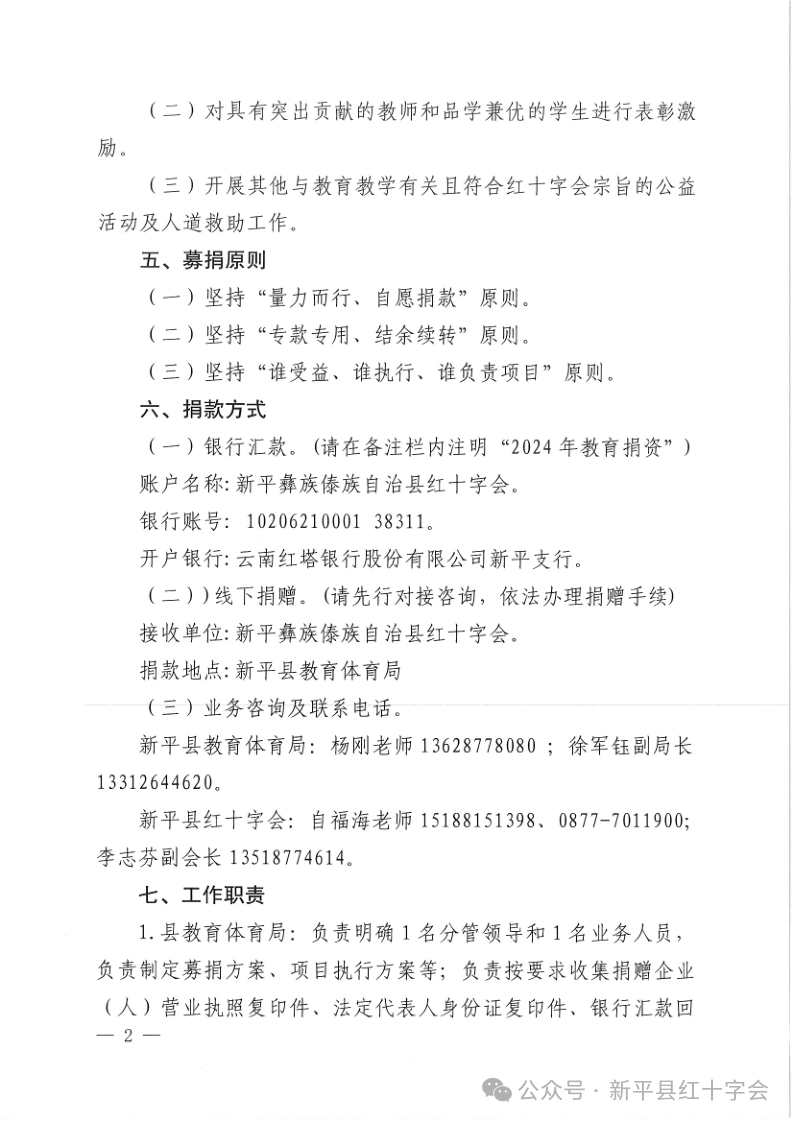 （二）对具有突出贡献的教师和品学兼优的学生进行表彰激励。

（三）开展其他与教育教学有关且符合红十字会宗旨的公益活动及人道救助工作。

五、募捐原则

（一）坚持“量力而行、自愿捐款”原则。

（二）坚持“专款专用、结余续转”原则。

（三）坚持“谁受益、谁执行、谁负责项目”原则。

六、捐款方式

（一）银行汇款。（请在备注栏内注明“2024年教育捐资”）

账户名称：新平彝族傣族自治县红十字会。

银行账号：10206210001 38311。

开户银行：云南红塔银行股份有限公司新平支行。

（二））线下捐赠。（请先行对接咨询，依法办理捐赠手续）

接收单位：新平彝族傣族自治县红十字会。

捐款地点：新平县教育体育局

（三）业务咨询及联系电话。

新平县教育体育局：杨刚老师 13628778080；徐军钰副局长 13312644620。

新平县红十字会：自福海老师 15188151398、0877-7011900；李志芬副会长 13518774614。

七、工作职责

1.县教育体育局：负责明确1名分管领导和1名业务人员，负责制定募捐方案、项目执行方案等；负责按要求收集捐赠企业（人）营业执照复印件、法定代表人身份证复印件、银行汇款回

— 2 —

公众号 · 新平县红十字会